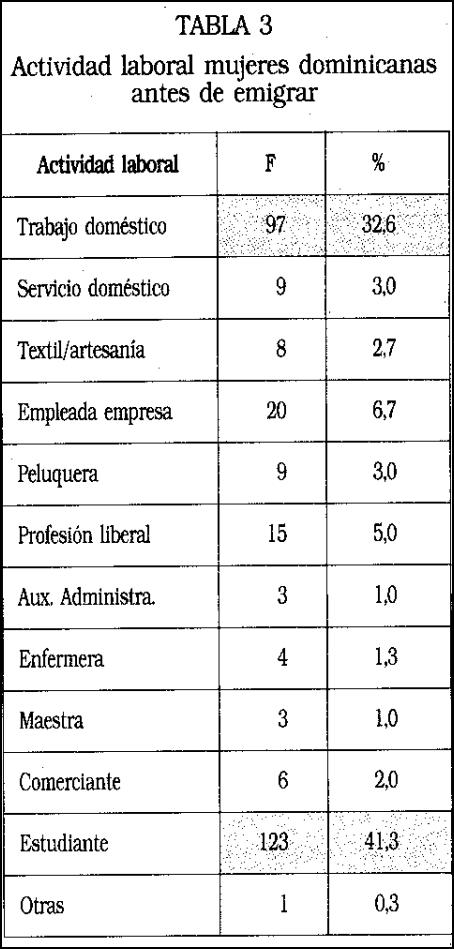 TABLA 3
Actividad laboral mujeres dominicanas antes de emigrar

| Actividad laboral | F | % |
|---|---|---|
| Trabajo doméstico | 97 | 32,6 |
| Servicio doméstico | 9 | 3,0 |
| Textil/artesanía | 8 | 2,7 |
| Empleada empresa | 20 | 6,7 |
| Peluquera | 9 | 3,0 |
| Profesión liberal | 15 | 5,0 |
| Aux. Administra. | 3 | 1,0 |
| Enfermera | 4 | 1,3 |
| Maestra | 3 | 1,0 |
| Comerciante | 6 | 2,0 |
| Estudiante | 123 | 41,3 |
| Otras | 1 | 0,3 |